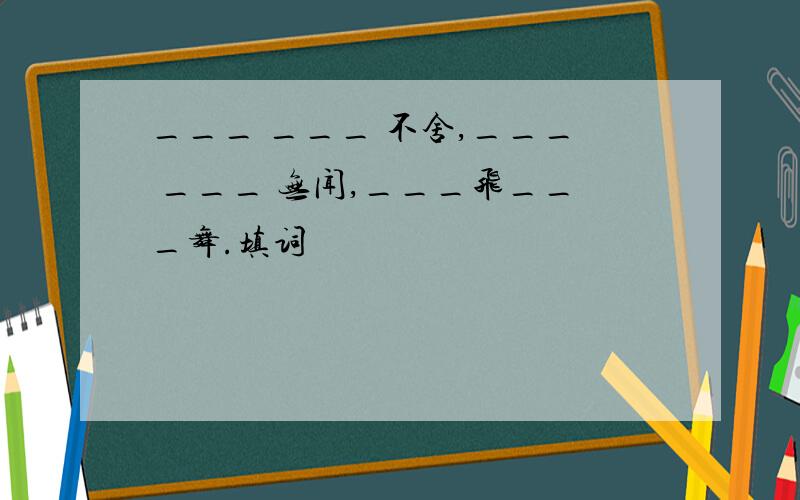 ＿＿＿ ＿＿＿ 不舍，＿＿＿ ＿＿＿ 无闻，＿＿＿飞＿＿＿舞．填词